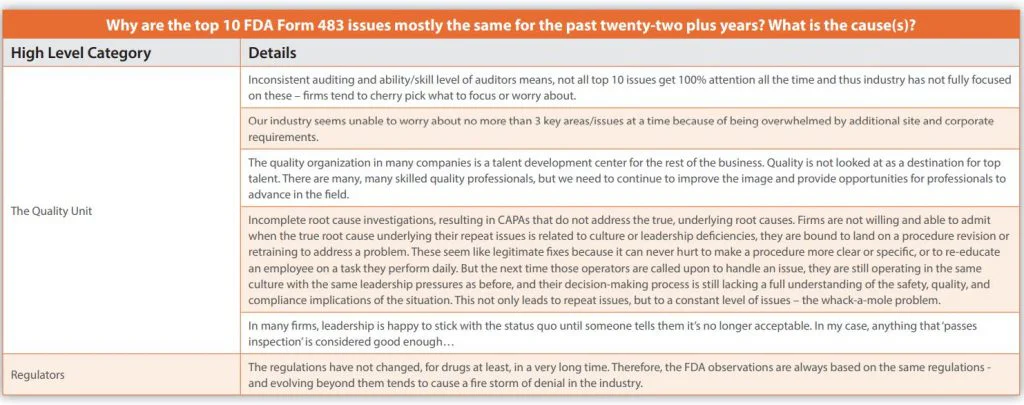 Why are the top 10 FDA Form 483 issues mostly the same for the past twenty-two plus years? What is the cause(s)?

| High Level Category | Details |
|---|---|
| The Quality Unit | Inconsistent auditing and ability/skill level of auditors means, not all top 10 issues get 100% attention all the time and thus industry has not fully focused on these – firms tend to cherry pick what to focus or worry about. |
| | Our industry seems unable to worry about no more than 3 key areas/issues at a time because of being overwhelmed by additional site and corporate requirements. |
| | The quality organization in many companies is a talent development center for the rest of the business. Quality is not looked at as a destination for top talent. There are many, many skilled quality professionals, but we need to continue to improve the image and provide opportunities for professionals to advance in the field. |
| | Incomplete root cause investigations, resulting in CAPAs that do not address the true, underlying root causes. Firms are not willing and able to admit when the true root cause underlying their repeat issues is related to culture or leadership deficiencies, they are bound to land on a procedure revision or retraining to address a problem. These seem like legitimate fixes because it can never hurt to make a procedure more clear or specific, or to re-educate an employee on a task they perform daily. But the next time those operators are called upon to handle an issue, they are still operating in the same culture with the same leadership pressures as before, and their decision-making process is still lacking a full understanding of the safety, quality, and compliance implications of the situation. This not only leads to repeat issues, but to a constant level of issues – the whack-a-mole problem. |
| | In many firms, leadership is happy to stick with the status quo until someone tells them it's no longer acceptable. In my case, anything that 'passes inspection' is considered good enough… |
| Regulators | The regulations have not changed, for drugs at least, in a very long time. Therefore, the FDA observations are always based on the same regulations - and evolving beyond them tends to cause a fire storm of denial in the industry. |